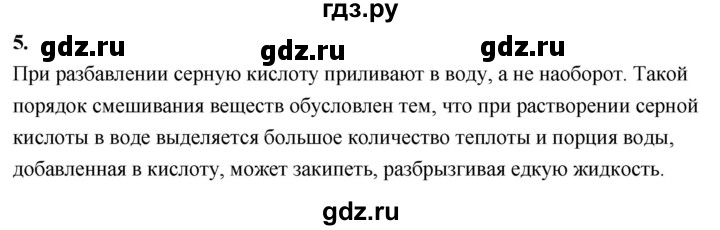 гдз.ру

5. gdz.ru gdz.ru gdz.ru

При разбавлении серную кислоту приливают в воду, а не наоборот. Такой порядок смешивания веществ обусловлен тем, что при растворении серной кислоты в воде выделяется большое количество теплоты и порция воды, добавленная в кислоту, может закипеть, разбрызгивая едкую жидкость.

gdz.ru